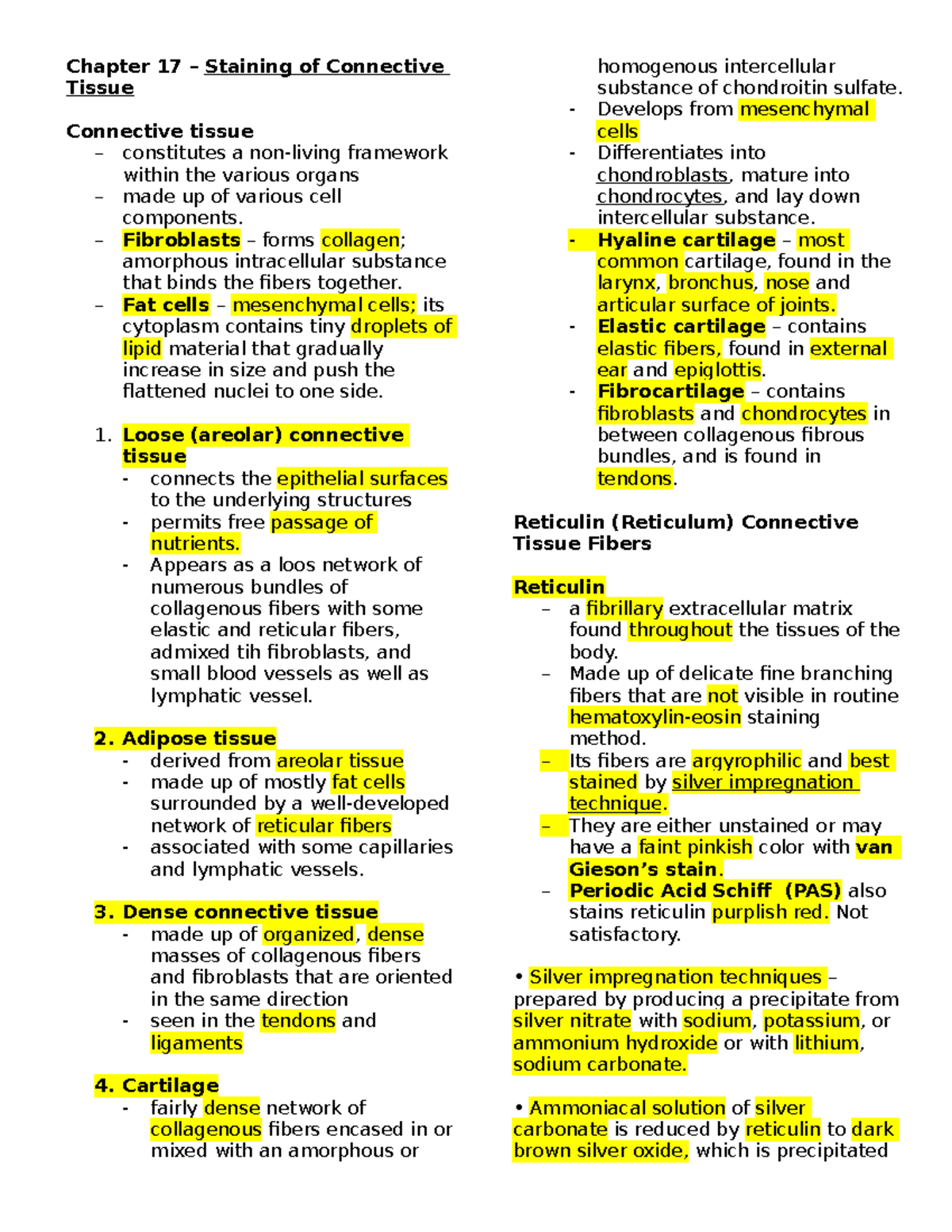 Chapter 17 – Staining of Connective Tissue

Connective tissue
– constitutes a non-living framework within the various organs
– made up of various cell components.
– Fibroblasts – forms collagen; amorphous intracellular substance that binds the fibers together.
– Fat cells – mesenchymal cells; its cytoplasm contains tiny droplets of lipid material that gradually increase in size and push the flattened nuclei to one side.

1. Loose (areolar) connective tissue
- connects the epithelial surfaces to the underlying structures
- permits free passage of nutrients.
- Appears as a loos network of numerous bundles of collagenous fibers with some elastic and reticular fibers, admixed tih fibroblasts, and small blood vessels as well as lymphatic vessel.

2. Adipose tissue
- derived from areolar tissue
- made up of mostly fat cells surrounded by a well-developed network of reticular fibers
- associated with some capillaries and lymphatic vessels.

3. Dense connective tissue
- made up of organized, dense masses of collagenous fibers and fibroblasts that are oriented in the same direction
- seen in the tendons and ligaments

4. Cartilage
- fairly dense network of collagenous fibers encased in or mixed with an amorphous or homogenous intercellular substance of chondroitin sulfate.
- Develops from mesenchymal cells
- Differentiates into chondroblasts, mature into chondrocytes, and lay down intercellular substance.
- Hyaline cartilage – most common cartilage, found in the larynx, bronchus, nose and articular surface of joints.
- Elastic cartilage – contains elastic fibers, found in external ear and epiglottis.
- Fibrocartilage – contains fibroblasts and chondrocytes in between collagenous fibrous bundles, and is found in tendons.

Reticulin (Reticulum) Connective Tissue Fibers

Reticulin
– a fibrillary extracellular matrix found throughout the tissues of the body.
– Made up of delicate fine branching fibers that are not visible in routine hematoxylin-eosin staining method.
– Its fibers are argyrophilic and best stained by silver impregnation technique.
– They are either unstained or may have a faint pinkish color with van Gieson's stain.
– Periodic Acid Schiff (PAS) also stains reticulin purplish red. Not satisfactory.

• Silver impregnation techniques – prepared by producing a precipitate from silver nitrate with sodium, potassium, or ammonium hydroxide or with lithium, sodium carbonate.

• Ammoniacal solution of silver carbonate is reduced by reticulin to dark brown silver oxide, which is precipitated